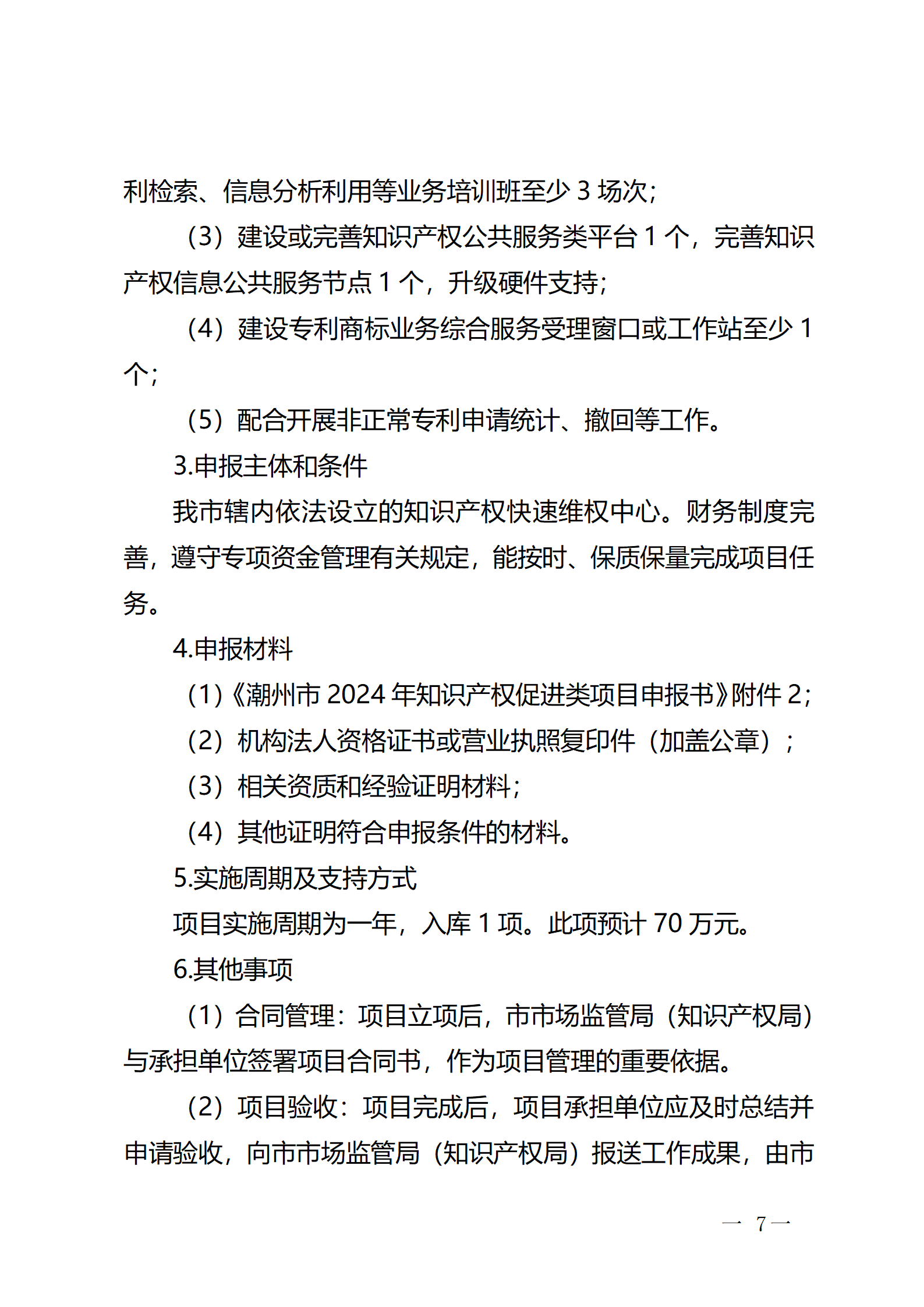 利检索、信息分析利用等业务培训班至少 3 场次；

（3）建设或完善知识产权公共服务类平台 1 个，完善知识产权信息公共服务节点 1 个，升级硬件支持；

（4）建设专利商标业务综合服务受理窗口或工作站至少 1 个；

（5）配合开展非正常专利申请统计、撤回等工作。

3.申报主体和条件

我市辖内依法设立的知识产权快速维权中心。财务制度完善，遵守专项资金管理有关规定，能按时、保质保量完成项目任务。

4.申报材料

（1）《潮州市 2024 年知识产权促进类项目申报书》附件 2；

（2）机构法人资格证书或营业执照复印件（加盖公章）；

（3）相关资质和经验证明材料；

（4）其他证明符合申报条件的材料。

5.实施周期及支持方式

项目实施周期为一年，入库 1 项。此项预计 70 万元。

6.其他事项

（1）合同管理：项目立项后，市市场监管局（知识产权局）与承担单位签署项目合同书，作为项目管理的重要依据。

（2）项目验收：项目完成后，项目承担单位应及时总结并申请验收，向市市场监管局（知识产权局）报送工作成果，由市

— 7 —